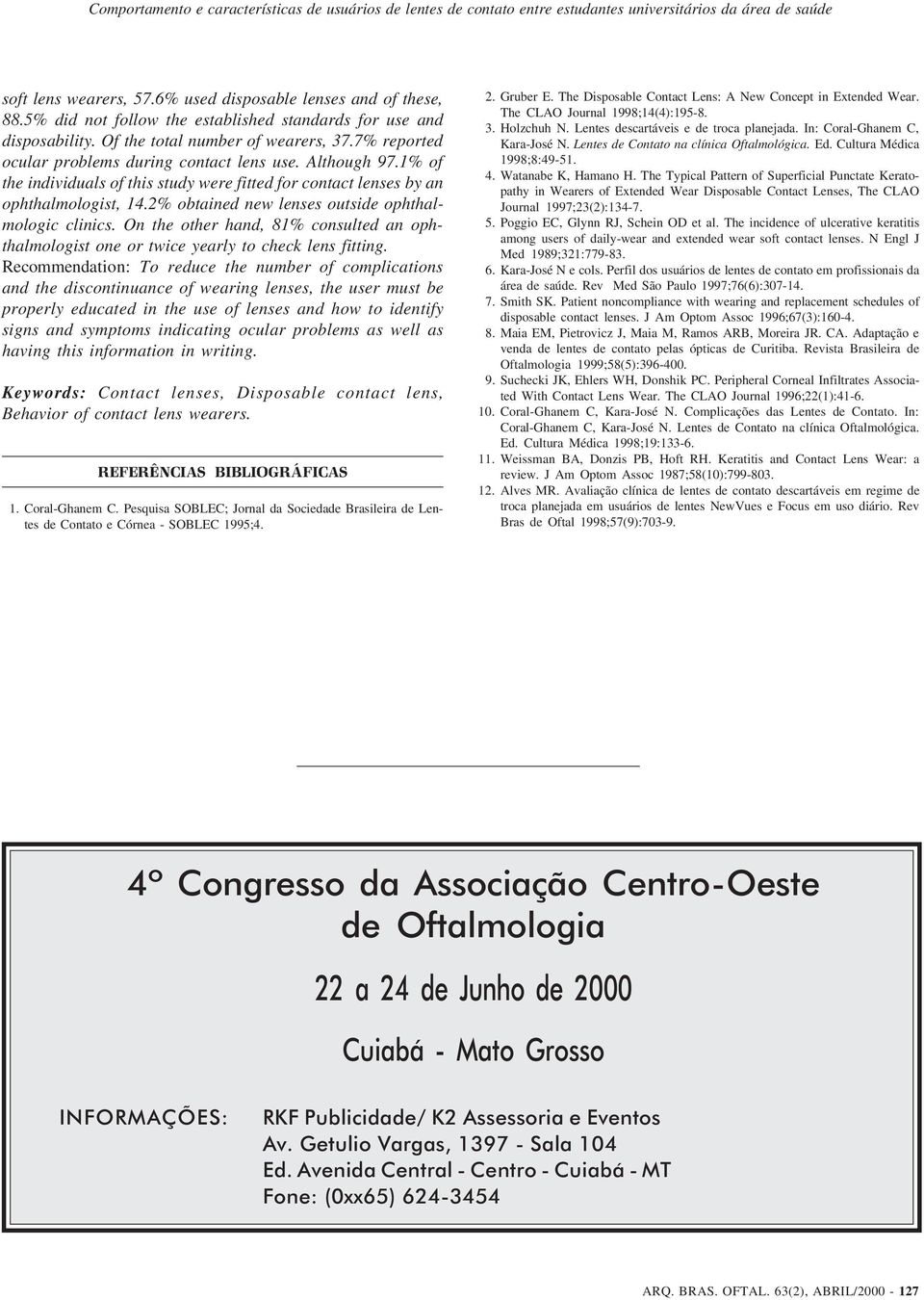 Comportamento e características de usuários de lentes de contato entre estudantes universitários da área de saúde

soft lens wearers, 57.6% used disposable lenses and of these, 88.5% did not follow the established standards for use and disposability. Of the total number of wearers, 37.7% reported ocular problems during contact lens use. Although 97.1% of the individuals of this study were fitted for contact lenses by an ophthalmologist, 14.2% obtained new lenses outside ophthalmologic clinics. On the other hand, 81% consulted an ophthalmologist one or twice yearly to check lens fitting. Recommendation: To reduce the number of complications and the discontinuance of wearing lenses, the user must be properly educated in the use of lenses and how to identify signs and symptoms indicating ocular problems as well as having this information in writing.

Keywords: Contact lenses, Disposable contact lens, Behavior of contact lens wearers.

REFERÊNCIAS BIBLIOGRÁFICAS

1. Coral-Ghanem C. Pesquisa SOBLEC; Jornal da Sociedade Brasileira de Lentes de Contato e Córnea - SOBLEC 1995;4.

2. Gruber E. The Disposable Contact Lens: A New Concept in Extended Wear. The CLAO Journal 1998;14(4):195-8.
3. Holzchuh N. Lentes descartáveis e de troca planejada. In: Coral-Ghanem C, Kara-José N. Lentes de Contato na clínica Oftalmológica. Ed. Cultura Médica 1998;8:49-51.
4. Watanabe K, Hamano H. The Typical Pattern of Superficial Punctate Keratopathy in Wearers of Extended Wear Disposable Contact Lenses, The CLAO Journal 1997;23(2):134-7.
5. Poggio EC, Glynn RJ, Schein OD et al. The incidence of ulcerative keratitis among users of daily-wear and extended wear soft contact lenses. N Engl J Med 1989;321:779-83.
6. Kara-José N e cols. Perfil dos usuários de lentes de contato em profissionais da área de saúde. Rev Med São Paulo 1997;76(6):307-14.
7. Smith SK. Patient noncompliance with wearing and replacement schedules of disposable contact lenses. J Am Optom Assoc 1996;67(3):160-4.
8. Maia EM, Pietrovicz J, Maia M, Ramos ARB, Moreira JR. CA. Adaptação e venda de lentes de contato pelas ópticas de Curitiba. Revista Brasileira de Oftalmologia 1999;58(5):396-400.
9. Suchecki JK, Ehlers WH, Donshik PC. Peripheral Corneal Infiltrates Associated With Contact Lens Wear. The CLAO Journal 1996;22(1):41-6.
10. Coral-Ghanem C, Kara-José N. Complicações das Lentes de Contato. In: Coral-Ghanem C, Kara-José N. Lentes de Contato na clínica Oftalmológica. Ed. Cultura Médica 1998;19:133-6.
11. Weissman BA, Donzis PB, Hoft RH. Keratitis and Contact Lens Wear: a review. J Am Optom Assoc 1987;58(10):799-803.
12. Alves MR. Avaliação clínica de lentes de contato descartáveis em regime de troca planejada em usuários de lentes NewVues e Focus em uso diário. Rev Bras de Oftal 1998;57(9):703-9.

4º Congresso da Associação Centro-Oeste de Oftalmologia

22 a 24 de Junho de 2000

Cuiabá - Mato Grosso

INFORMAÇÕES: RKF Publicidade/ K2 Assessoria e Eventos
Av. Getulio Vargas, 1397 - Sala 104
Ed. Avenida Central - Centro - Cuiabá - MT
Fone: (0xx65) 624-3454

ARQ. BRAS. OFTAL. 63(2), ABRIL/2000 - 127